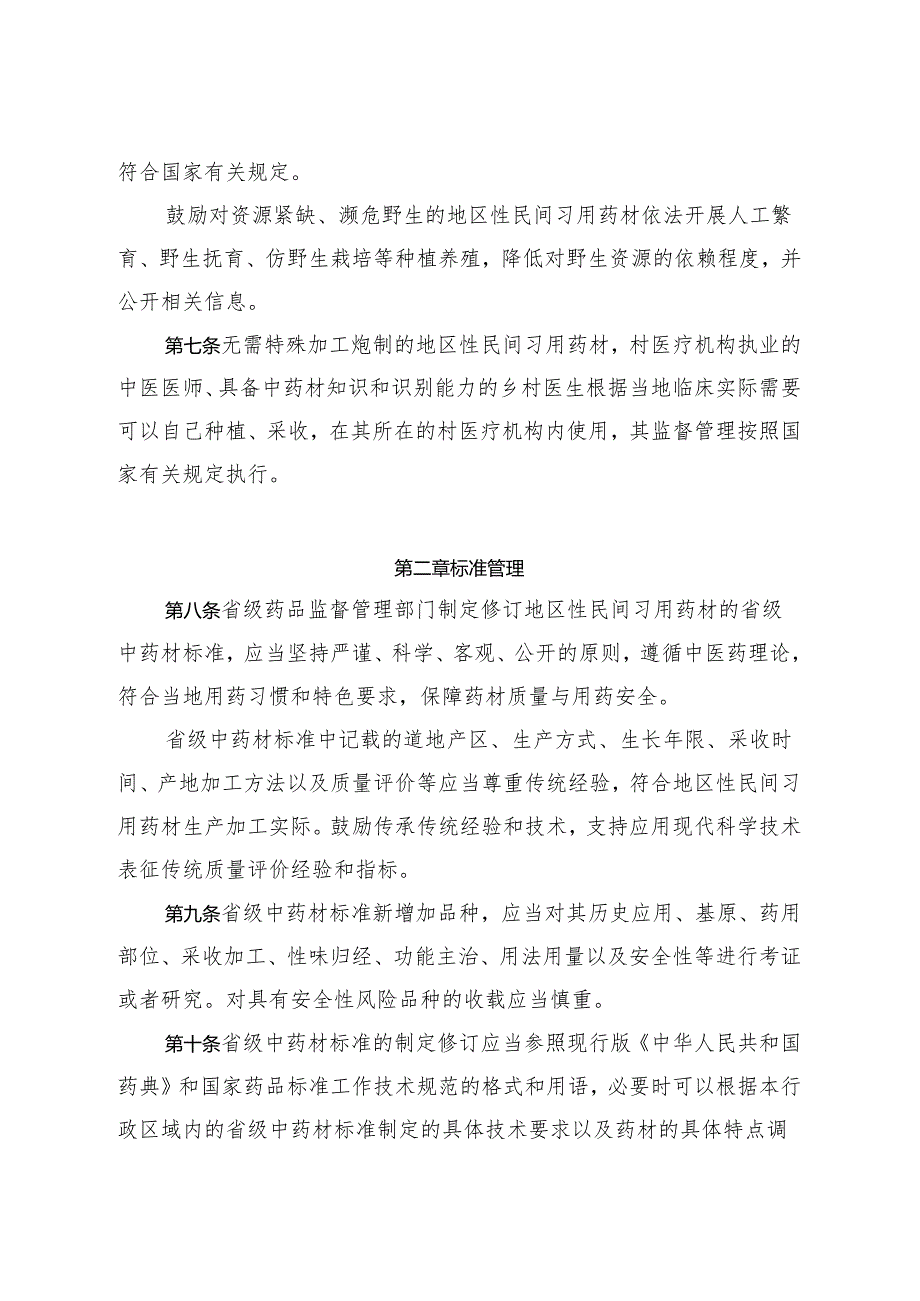 符合国家有关规定。

鼓励对资源紧缺、濒危野生的地区性民间习用药材依法开展人工繁育、野生抚育、仿野生栽培等种植养殖，降低对野生资源的依赖程度，并公开相关信息。

第七条无需特殊加工炮制的地区性民间习用药材，村医疗机构执业的中医医师、具备中药材知识和识别能力的乡村医生根据当地临床实际需要可以自己种植、采收，在其所在的村医疗机构内使用，其监督管理按照国家有关规定执行。

第二章标准管理

第八条省级药品监督管理部门制定修订地区性民间习用药材的省级中药材标准，应当坚持严谨、科学、客观、公开的原则，遵循中医药理论，符合当地用药习惯和特色要求，保障药材质量与用药安全。

省级中药材标准中记载的道地产区、生产方式、生长年限、采收时间、产地加工方法以及质量评价等应当尊重传统经验，符合地区性民间习用药材生产加工实际。鼓励传承传统经验和技术，支持应用现代科学技术表征传统质量评价经验和指标。

第九条省级中药材标准新增加品种，应当对其历史应用、基原、药用部位、采收加工、性味归经、功能主治、用法用量以及安全性等进行考证或者研究。对具有安全性风险品种的收载应当慎重。

第十条省级中药材标准的制定修订应当参照现行版《中华人民共和国药典》和国家药品标准工作技术规范的格式和用语，必要时可以根据本行政区域内的省级中药材标准制定的具体技术要求以及药材的具体特点调